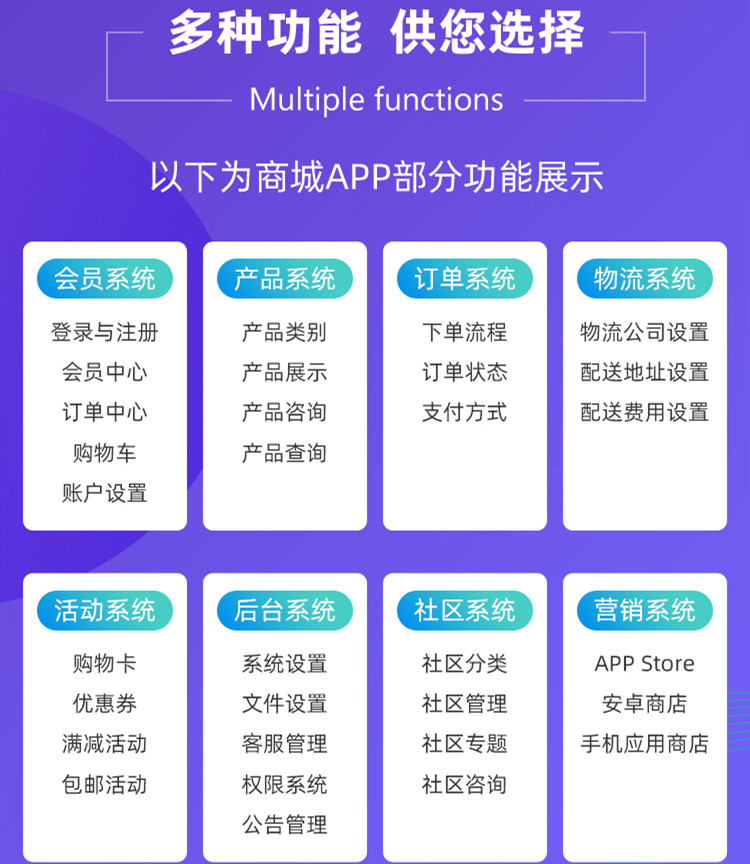 多种功能 供您选择

Multiple functions

以下为商城APP部分功能展示

会员系统
登录与注册
会员中心
订单中心
购物车
账户设置

产品系统
产品类别
产品展示
产品咨询
产品查询

订单系统
下单流程
订单状态
支付方式

物流系统
物流公司设置
配送地址设置
配送费用设置

活动系统
购物卡
优惠券
满减活动
包邮活动

后台系统
系统设置
文件设置
客服管理
权限系统
公告管理

社区系统
社区分类
社区管理
社区专题
社区咨询

营销系统
APP Store
安卓商店
手机应用商店